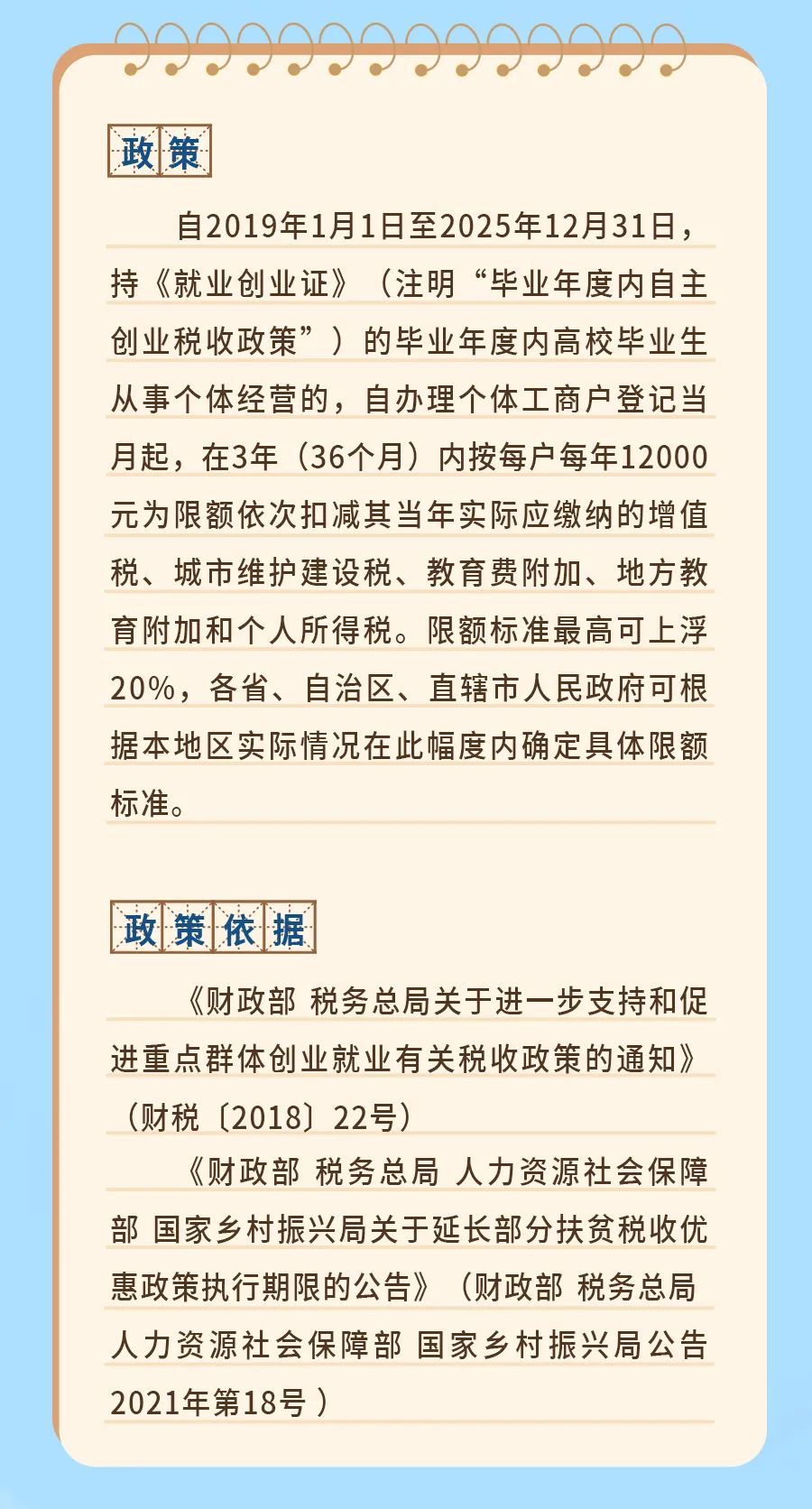 政策

自2019年1月1日至2025年12月31日，持《就业创业证》（注明“毕业年度内自主创业税收政策”）的毕业年度内高校毕业生从事个体经营的，自办理个体工商户登记当月起，在3年（36个月）内按每户每年12000元为限额依次扣减其当年实际应缴纳的增值税、城市维护建设税、教育费附加、地方教育附加和个人所得税。限额标准最高可上浮20%，各省、自治区、直辖市人民政府可根据本地区实际情况在此幅度内确定具体限额标准。

政策依据

《财政部 税务总局关于进一步支持和促进重点群体创业就业有关税收政策的通知》（财税〔2018〕22号）

《财政部 税务总局 人力资源社会保障部 国家乡村振兴局关于延长部分扶贫税收优惠政策执行期限的公告》（财政部 税务总局 人力资源社会保障部 国家乡村振兴局公告2021年第18号）